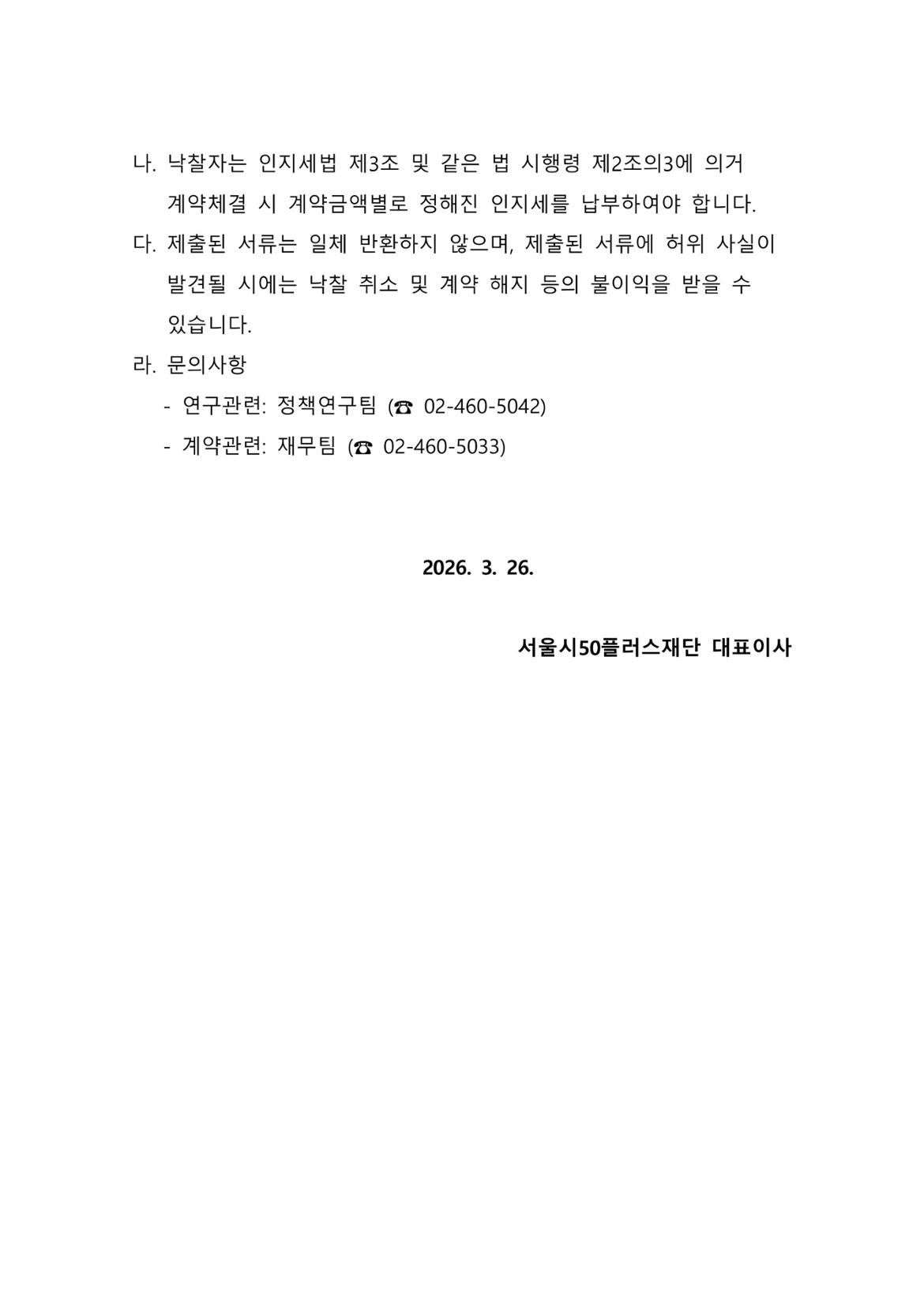 나. 낙찰자는 인지세법 제3조 및 같은 법 시행령 제2조의3에 의거 계약체결 시 계약금액별로 정해진 인지세를 납부하여야 합니다.

다. 제출된 서류는 일체 반환하지 않으며, 제출된 서류에 허위 사실이 발견될 시에는 낙찰 취소 및 계약 해지 등의 불이익을 받을 수 있습니다.

라. 문의사항

- 연구관련: 정책연구팀 (☎ 02-460-5042)

- 계약관련: 재무팀 (☎ 02-460-5033)

2026. 3. 26.

서울시50플러스재단 대표이사